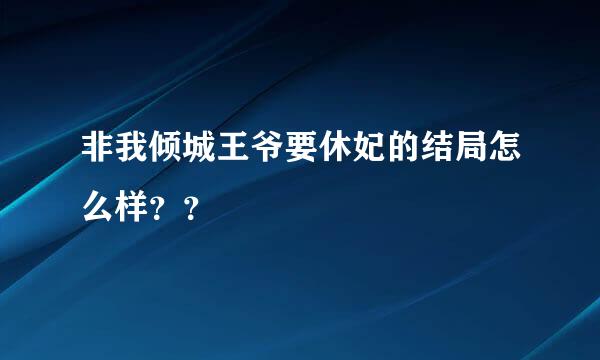 非我倾城王爷要休妃的结局怎么样？？